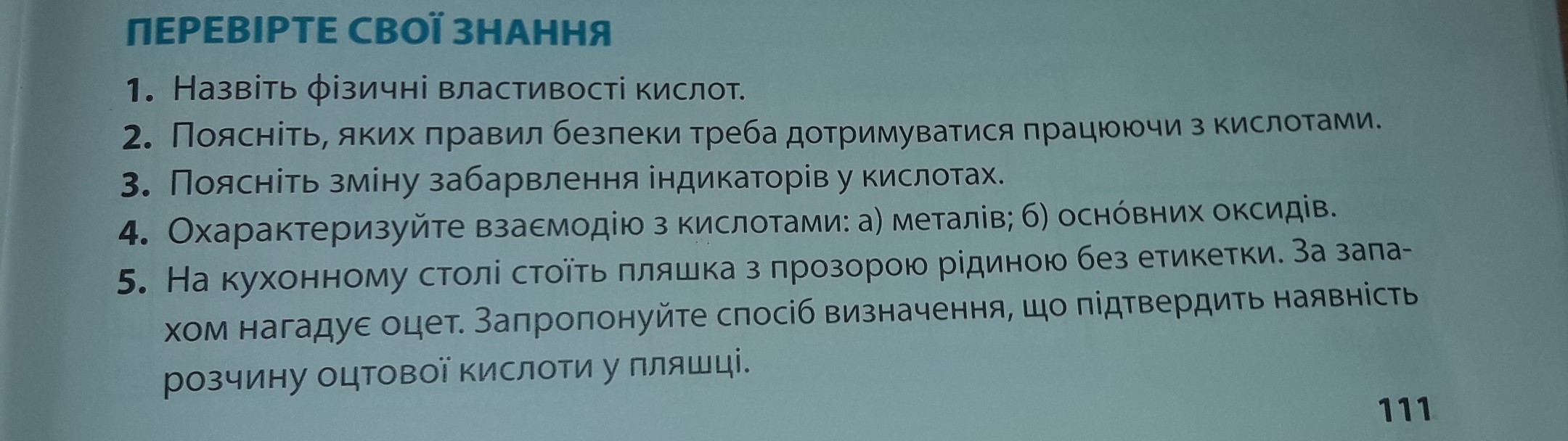 ПЕРЕВІРТЕ СВОЇ ЗНАННЯ

1. Назвіть фізичні властивості кислот.

2. Поясніть, яких правил безпеки треба дотримуватися працюючи з кислотами.

3. Поясніть зміну забарвлення індикаторів у кислотах.

4. Охарактеризуйте взаємодію з кислотами: а) металів; б) осно́вних оксидів.

5. На кухонному столі стоїть пляшка з прозорою рідиною без етикетки. За запахом нагадує оцет. Запропонуйте спосіб визначення, що підтвердить наявність розчину оцтової кислоти у пляшці.

111